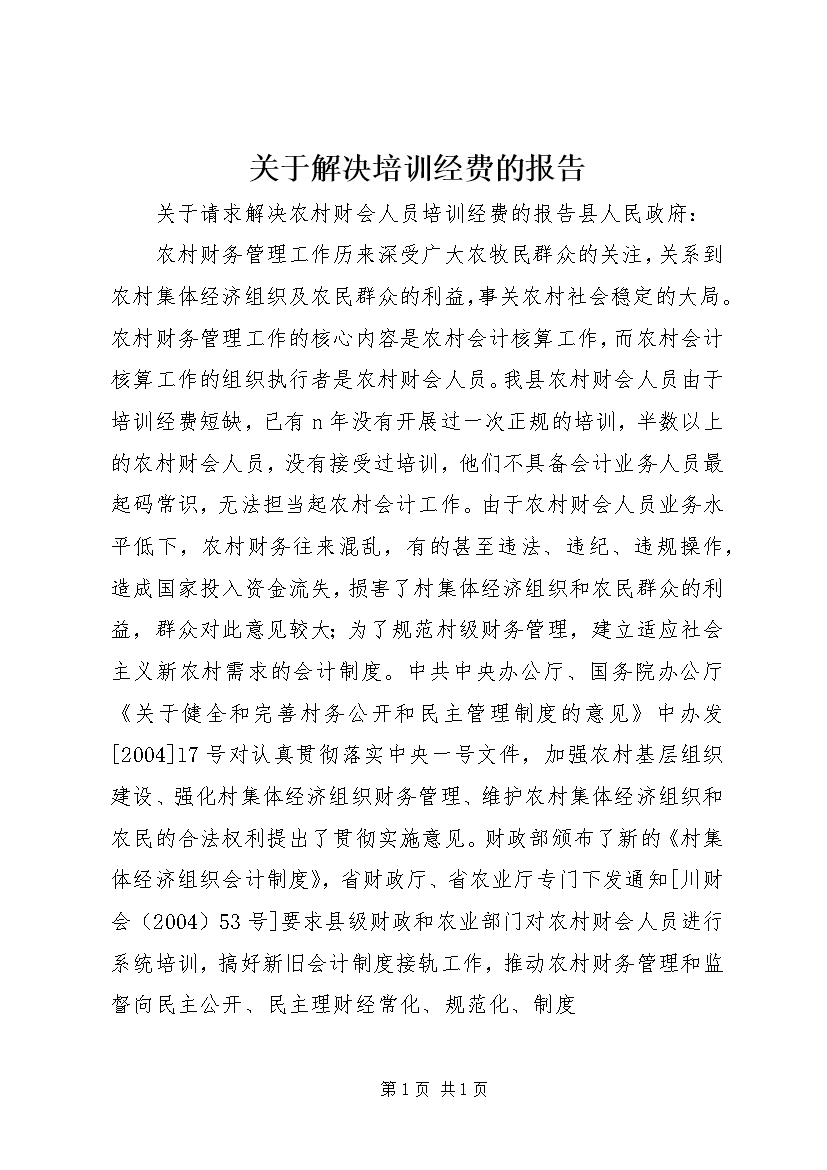 关于解决培训经费的报告

关于请求解决农村财会人员培训经费的报告县人民政府：

农村财务管理工作历来深受广大农牧民群众的关注，关系到农村集体经济组织及农民群众的利益，事关农村社会稳定的大局。农村财务管理工作的核心内容是农村会计核算工作，而农村会计核算工作的组织执行者是农村财会人员。我县农村财会人员由于培训经费短缺，已有n年没有开展过一次正规的培训，半数以上的农村财会人员，没有接受过培训，他们不具备会计业务人员最起码常识，无法担当起农村会计工作。由于农村财会人员业务水平低下，农村财务往来混乱，有的甚至违法、违纪、违规操作，造成国家投入资金流失，损害了村集体经济组织和农民群众的利益，群众对此意见较大；为了规范村级财务管理，建立适应社会主义新农村需求的会计制度。中共中央办公厅、国务院办公厅《关于健全和完善村务公开和民主管理制度的意见》中办发[2004]17号对认真贯彻落实中央一号文件，加强农村基层组织建设、强化村集体经济组织财务管理、维护农村集体经济组织和农民的合法权利提出了贯彻实施意见。财政部颁布了新的《村集体经济组织会计制度》，省财政厅、省农业厅专门下发通知[川财会（2004）53号]要求县级财政和农业部门对农村财会人员进行系统培训，搞好新旧会计制度接轨工作，推动农村财务管理和监督向民主公开、民主理财经常化、规范化、制度

第1页 共1页